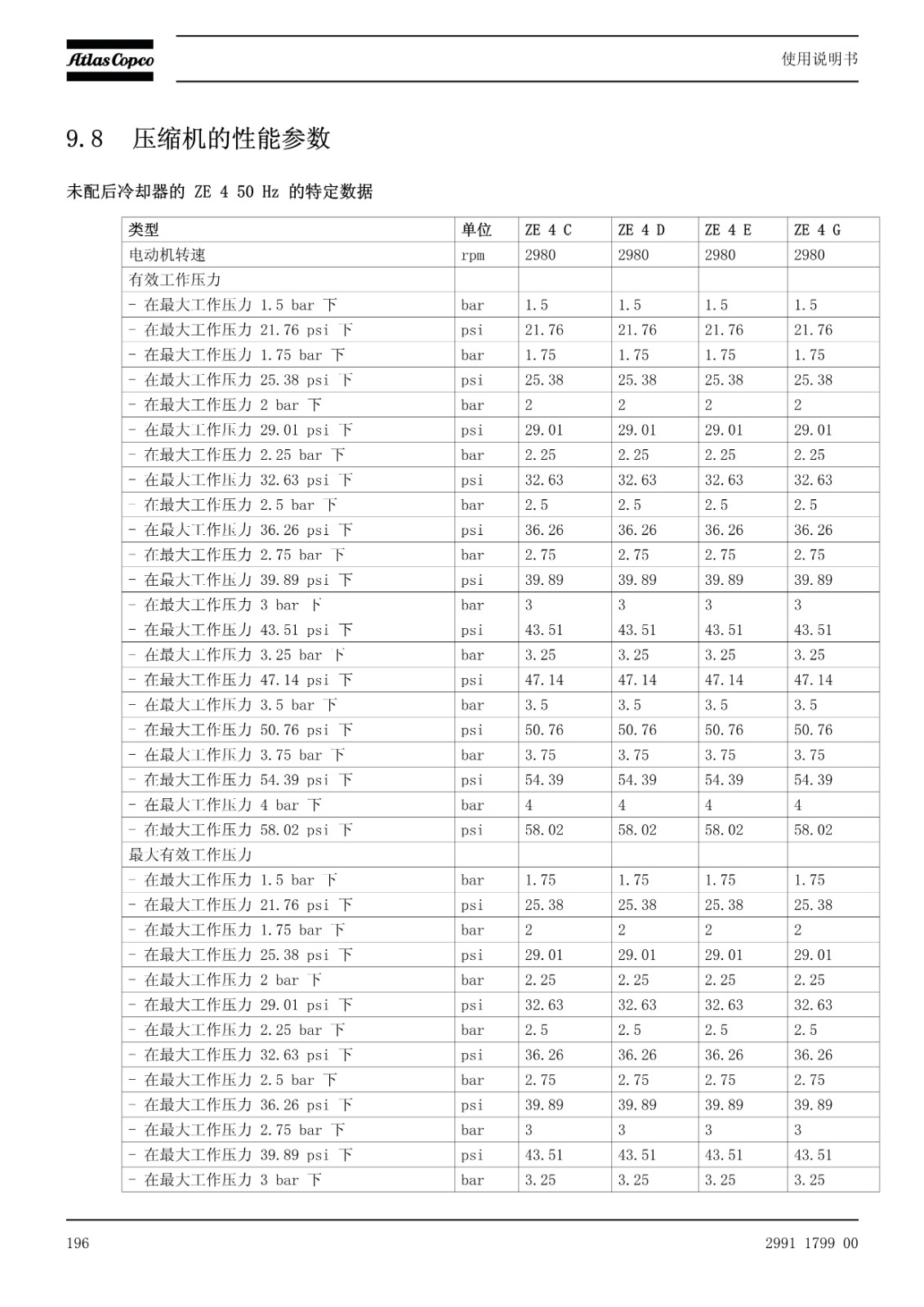 Atlas Copco

使用说明书

9.8 压缩机的性能参数

未配后冷却器的 ZE 4 50 Hz 的特定数据

| 类型 | 单位 | ZE 4 C | ZE 4 D | ZE 4 E | ZE 4 G |
|---|---|---|---|---|---|
| 电动机转速 | rpm | 2980 | 2980 | 2980 | 2980 |
| 有效工作压力 | | | | | |
| - 在最大工作压力 1.5 bar 下 | bar | 1.5 | 1.5 | 1.5 | 1.5 |
| - 在最大工作压力 21.76 psi 下 | psi | 21.76 | 21.76 | 21.76 | 21.76 |
| - 在最大工作压力 1.75 bar 下 | bar | 1.75 | 1.75 | 1.75 | 1.75 |
| - 在最大工作压力 25.38 psi 下 | psi | 25.38 | 25.38 | 25.38 | 25.38 |
| - 在最大工作压力 2 bar 下 | bar | 2 | 2 | 2 | 2 |
| - 在最大工作压力 29.01 psi 下 | psi | 29.01 | 29.01 | 29.01 | 29.01 |
| - 在最大工作压力 2.25 bar 下 | bar | 2.25 | 2.25 | 2.25 | 2.25 |
| - 在最大工作压力 32.63 psi 下 | psi | 32.63 | 32.63 | 32.63 | 32.63 |
| - 在最大工作压力 2.5 bar 下 | bar | 2.5 | 2.5 | 2.5 | 2.5 |
| - 在最大工作压力 36.26 psi 下 | psi | 36.26 | 36.26 | 36.26 | 36.26 |
| - 在最大工作压力 2.75 bar 下 | bar | 2.75 | 2.75 | 2.75 | 2.75 |
| - 在最大工作压力 39.89 psi 下 | psi | 39.89 | 39.89 | 39.89 | 39.89 |
| - 在最大工作压力 3 bar 下 | bar | 3 | 3 | 3 | 3 |
| - 在最大工作压力 43.51 psi 下 | psi | 43.51 | 43.51 | 43.51 | 43.51 |
| - 在最大工作压力 3.25 bar 下 | bar | 3.25 | 3.25 | 3.25 | 3.25 |
| - 在最大工作压力 47.14 psi 下 | psi | 47.14 | 47.14 | 47.14 | 47.14 |
| - 在最大工作压力 3.5 bar 下 | bar | 3.5 | 3.5 | 3.5 | 3.5 |
| - 在最大工作压力 50.76 psi 下 | psi | 50.76 | 50.76 | 50.76 | 50.76 |
| - 在最大工作压力 3.75 bar 下 | bar | 3.75 | 3.75 | 3.75 | 3.75 |
| - 在最大工作压力 54.39 psi 下 | psi | 54.39 | 54.39 | 54.39 | 54.39 |
| - 在最大工作压力 4 bar 下 | bar | 4 | 4 | 4 | 4 |
| - 在最大工作压力 58.02 psi 下 | psi | 58.02 | 58.02 | 58.02 | 58.02 |
| 最大有效工作压力 | | | | | |
| - 在最大工作压力 1.5 bar 下 | bar | 1.75 | 1.75 | 1.75 | 1.75 |
| - 在最大工作压力 21.76 psi 下 | psi | 25.38 | 25.38 | 25.38 | 25.38 |
| - 在最大工作压力 1.75 bar 下 | bar | 2 | 2 | 2 | 2 |
| - 在最大工作压力 25.38 psi 下 | psi | 29.01 | 29.01 | 29.01 | 29.01 |
| - 在最大工作压力 2 bar 下 | bar | 2.25 | 2.25 | 2.25 | 2.25 |
| - 在最大工作压力 29.01 psi 下 | psi | 32.63 | 32.63 | 32.63 | 32.63 |
| - 在最大工作压力 2.25 bar 下 | bar | 2.5 | 2.5 | 2.5 | 2.5 |
| - 在最大工作压力 32.63 psi 下 | psi | 36.26 | 36.26 | 36.26 | 36.26 |
| - 在最大工作压力 2.5 bar 下 | bar | 2.75 | 2.75 | 2.75 | 2.75 |
| - 在最大工作压力 36.26 psi 下 | psi | 39.89 | 39.89 | 39.89 | 39.89 |
| - 在最大工作压力 2.75 bar 下 | bar | 3 | 3 | 3 | 3 |
| - 在最大工作压力 39.89 psi 下 | psi | 43.51 | 43.51 | 43.51 | 43.51 |
| - 在最大工作压力 3 bar 下 | bar | 3.25 | 3.25 | 3.25 | 3.25 |

196

2991 1799 00